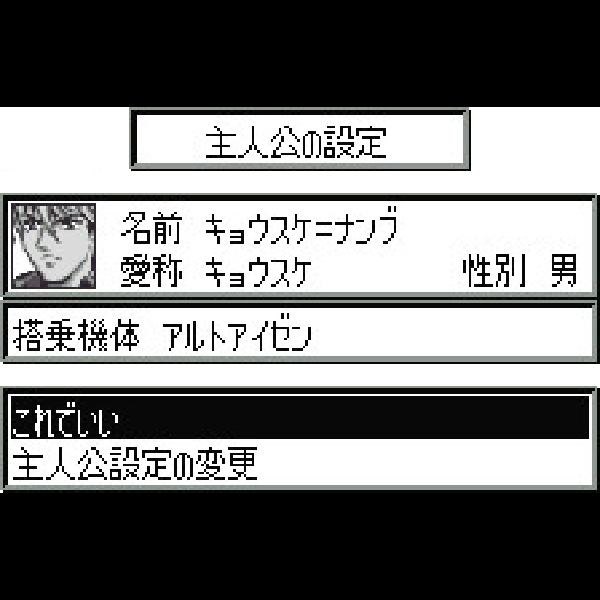 主人公の設定

名前 キョウスケ=ナンブ
愛称 キョウスケ 性別 男

搭乗機体 アルトアイゼン

これでいい
主人公設定の変更